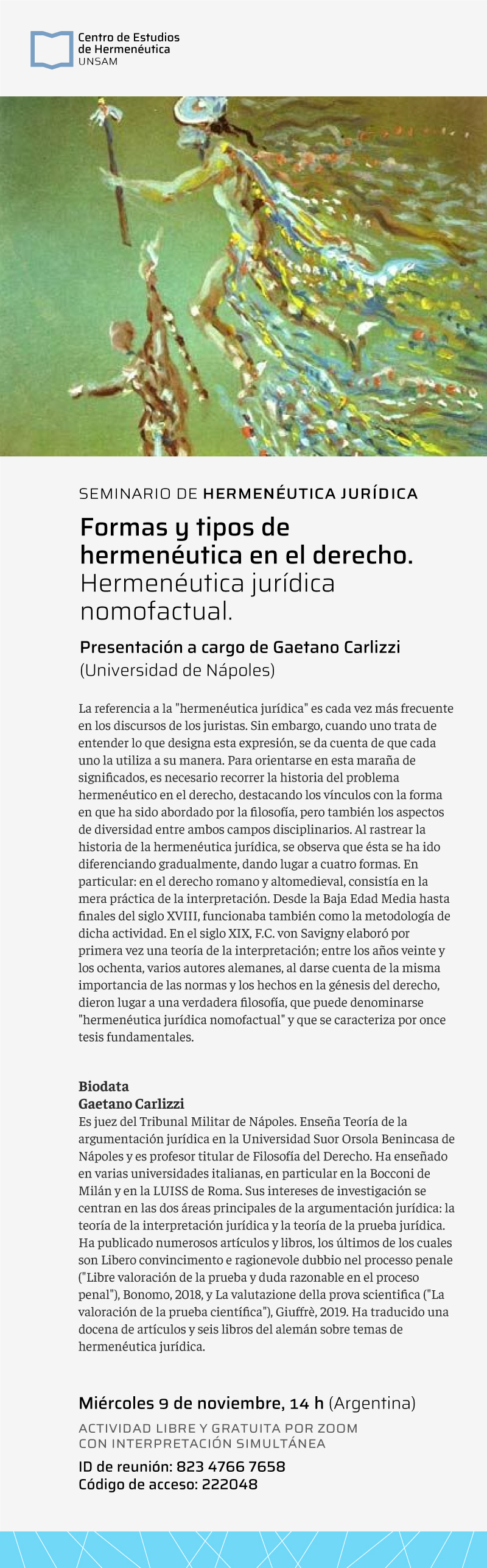 Centro de Estudios de Hermenéutica UNSAM

SEMINARIO DE HERMENÉUTICA JURÍDICA

Formas y tipos de hermenéutica en el derecho. Hermenéutica jurídica nomofactual.

Presentación a cargo de Gaetano Carlizzi (Universidad de Nápoles)

La referencia a la "hermenéutica jurídica" es cada vez más frecuente en los discursos de los juristas. Sin embargo, cuando uno trata de entender lo que designa esta expresión, se da cuenta de que cada uno la utiliza a su manera. Para orientarse en esta maraña de significados, es necesario recorrer la historia del problema hermenéutico en el derecho, destacando los vínculos con la forma en que ha sido abordado por la filosofía, pero también los aspectos de diversidad entre ambos campos disciplinarios. Al rastrear la historia de la hermenéutica jurídica, se observa que ésta se ha ido diferenciando gradualmente, dando lugar a cuatro formas. En particular: en el derecho romano y altomedieval, consistía en la mera práctica de la interpretación. Desde la Baja Edad Media hasta finales del siglo XVIII, funcionaba también como la metodología de dicha actividad. En el siglo XIX, F.C. von Savigny elaboró por primera vez una teoría de la interpretación; entre los años veinte y los ochenta, varios autores alemanes, al darse cuenta de la misma importancia de las normas y los hechos en la génesis del derecho, dieron lugar a una verdadera filosofía, que puede denominarse "hermenéutica jurídica nomofactual" y que se caracteriza por once tesis fundamentales.

Biodata
Gaetano Carlizzi
Es juez del Tribunal Militar de Nápoles. Enseña Teoría de la argumentación jurídica en la Universidad Suor Orsola Benincasa de Nápoles y es profesor titular de Filosofía del Derecho. Ha enseñado en varias universidades italianas, en particular en la Bocconi de Milán y en la LUISS de Roma. Sus intereses de investigación se centran en las dos áreas principales de la argumentación jurídica: la teoría de la interpretación jurídica y la teoría de la prueba jurídica. Ha publicado numerosos artículos y libros, los últimos de los cuales son Libero convincimento e ragionevole dubbio nel processo penale ("Libre valoración de la prueba y duda razonable en el proceso penal"), Bonomo, 2018, y La valutazione della prova scientifica ("La valoración de la prueba científica"), Giuffrè, 2019. Ha traducido una docena de artículos y seis libros del alemán sobre temas de hermenéutica jurídica.

Miércoles 9 de noviembre, 14 h (Argentina)
ACTIVIDAD LIBRE Y GRATUITA POR ZOOM CON INTERPRETACIÓN SIMULTÁNEA
ID de reunión: 823 4766 7658
Código de acceso: 222048